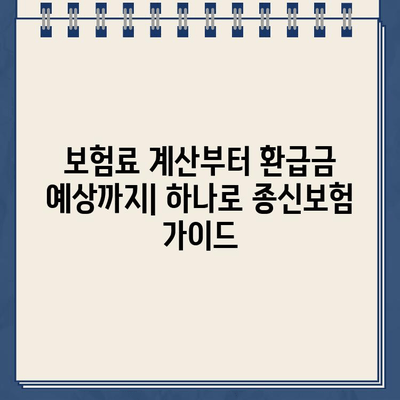 보험료 계산부터 환급금 예상까지| 하나로 종신보험 가이드